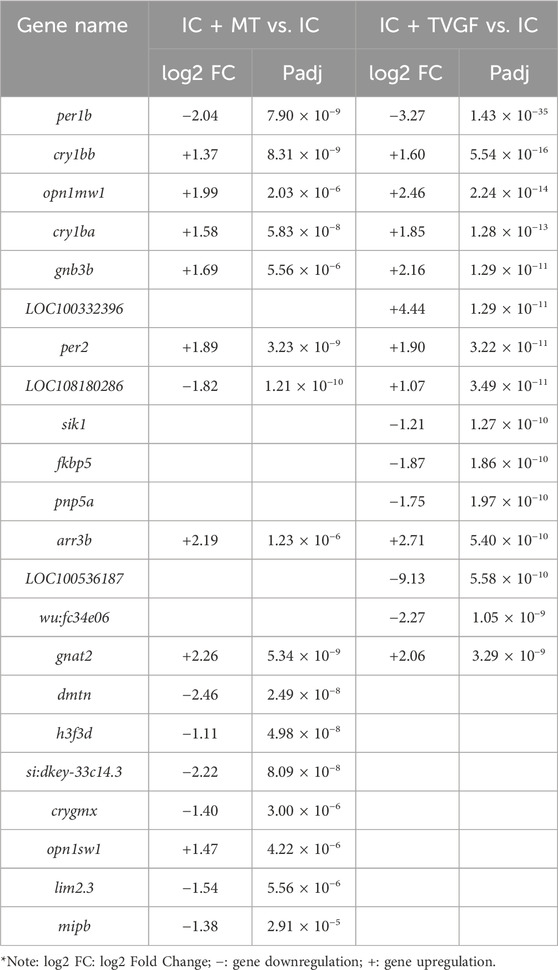 | Gene name | IC + MT vs. IC | | IC + TVGF vs. IC | |
|---|---|---|---|---|
| | log2 FC | Padj | log2 FC | Padj |
| per1b | −2.04 | $7.90 \times 10^{-9}$ | −3.27 | $1.43 \times 10^{-35}$ |
| cry1bb | +1.37 | $8.31 \times 10^{-9}$ | +1.60 | $5.54 \times 10^{-16}$ |
| opn1mw1 | +1.99 | $2.03 \times 10^{-6}$ | +2.46 | $2.24 \times 10^{-14}$ |
| cry1ba | +1.58 | $5.83 \times 10^{-8}$ | +1.85 | $1.28 \times 10^{-13}$ |
| gnb3b | +1.69 | $5.56 \times 10^{-6}$ | +2.16 | $1.29 \times 10^{-11}$ |
| LOC100332396 | | | +4.44 | $1.29 \times 10^{-11}$ |
| per2 | +1.89 | $3.23 \times 10^{-9}$ | +1.90 | $3.22 \times 10^{-11}$ |
| LOC108180286 | −1.82 | $1.21 \times 10^{-10}$ | +1.07 | $3.49 \times 10^{-11}$ |
| sik1 | | | −1.21 | $1.27 \times 10^{-10}$ |
| fkbp5 | | | −1.87 | $1.86 \times 10^{-10}$ |
| pnp5a | | | −1.75 | $1.97 \times 10^{-10}$ |
| arr3b | +2.19 | $1.23 \times 10^{-6}$ | +2.71 | $5.40 \times 10^{-10}$ |
| LOC100536187 | | | −9.13 | $5.58 \times 10^{-10}$ |
| wu:fc34e06 | | | −2.27 | $1.05 \times 10^{-9}$ |
| gnat2 | +2.26 | $5.34 \times 10^{-9}$ | +2.06 | $3.29 \times 10^{-9}$ |
| dmtn | −2.46 | $2.49 \times 10^{-8}$ | | |
| h3f3d | −1.11 | $4.98 \times 10^{-8}$ | | |
| si:dkey-33c14.3 | −2.22 | $8.09 \times 10^{-8}$ | | |
| crygmx | −1.40 | $3.00 \times 10^{-6}$ | | |
| opn1sw1 | +1.47 | $4.22 \times 10^{-6}$ | | |
| lim2.3 | −1.54 | $5.56 \times 10^{-6}$ | | |
| mipb | −1.38 | $2.91 \times 10^{-5}$ | | |

*Note: log2 FC: log2 Fold Change; −: gene downregulation; +: gene upregulation.